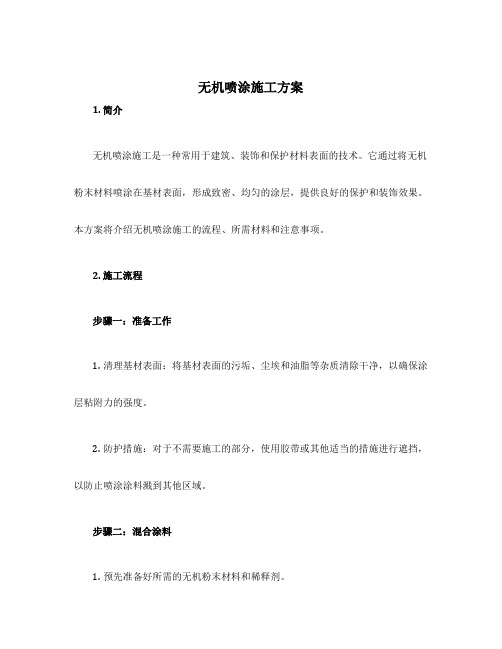 无机喷涂施工方案

1. 简介

无机喷涂施工是一种常用于建筑、装饰和保护材料表面的技术。它通过将无机粉末材料喷涂在基材表面，形成致密、均匀的涂层，提供良好的保护和装饰效果。本方案将介绍无机喷涂施工的流程、所需材料和注意事项。

2. 施工流程

步骤一：准备工作

1. 清理基材表面：将基材表面的污垢、尘埃和油脂等杂质清除干净，以确保涂层粘附力的强度。

2. 防护措施：对于不需要施工的部分，使用胶带或其他适当的措施进行遮挡，以防止喷涂涂料溅到其他区域。

步骤二：混合涂料

1. 预先准备好所需的无机粉末材料和稀释剂。